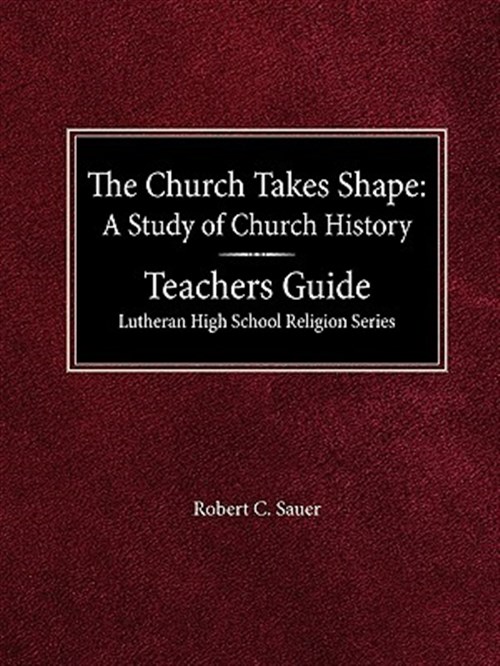 The Church Takes Shape:
A Study of Church History

Teachers Guide
Lutheran High School Religion Series

Robert C. Sauer